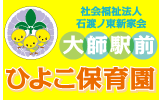 社会福祉法人
石渡ノ東新家会

大師駅前

ひよこ保育園